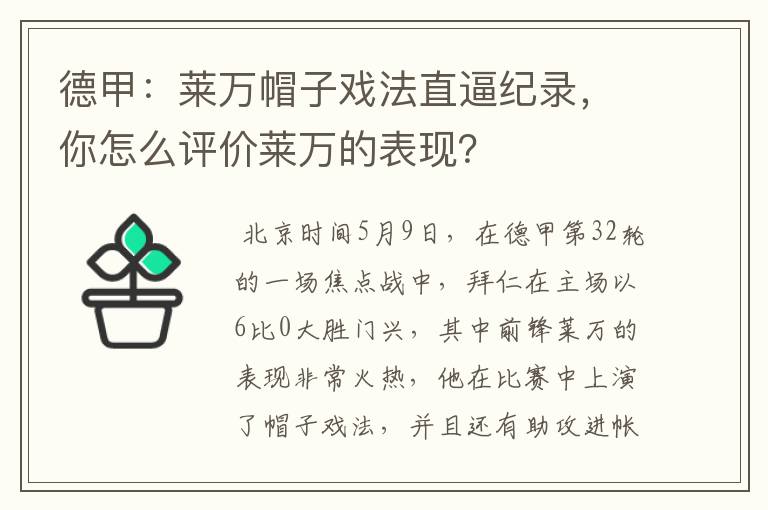 德甲：莱万帽子戏法直逼纪录，你怎么评价莱万的表现？

北京时间5月9日，在德甲第32轮的一场焦点战中，拜仁在主场以6比0大胜门兴，其中前锋莱万的表现非常火热，他在比赛中上演了帽子戏法，并且还有助攻进帐